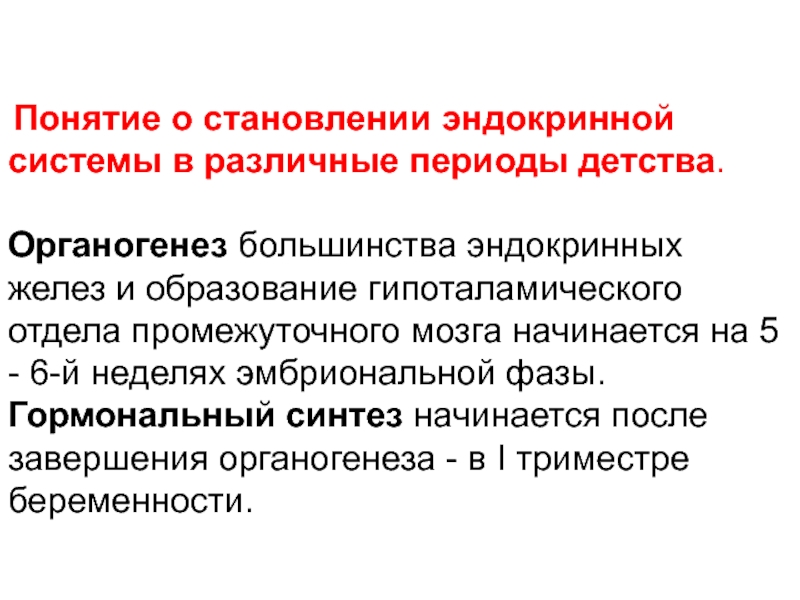 Понятие о становлении эндокринной системы в различные периоды детства.

Органогенез большинства эндокринных желез и образование гипоталамического отдела промежуточного мозга начинается на 5 - 6-й неделях эмбриональной фазы. Гормональный синтез начинается после завершения органогенеза - в I триместре беременности.